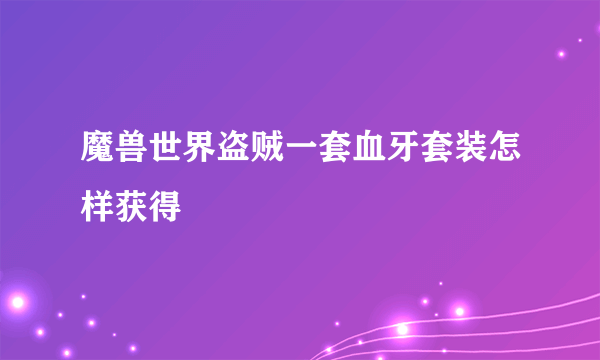 魔兽世界盗贼一套血牙套装怎样获得